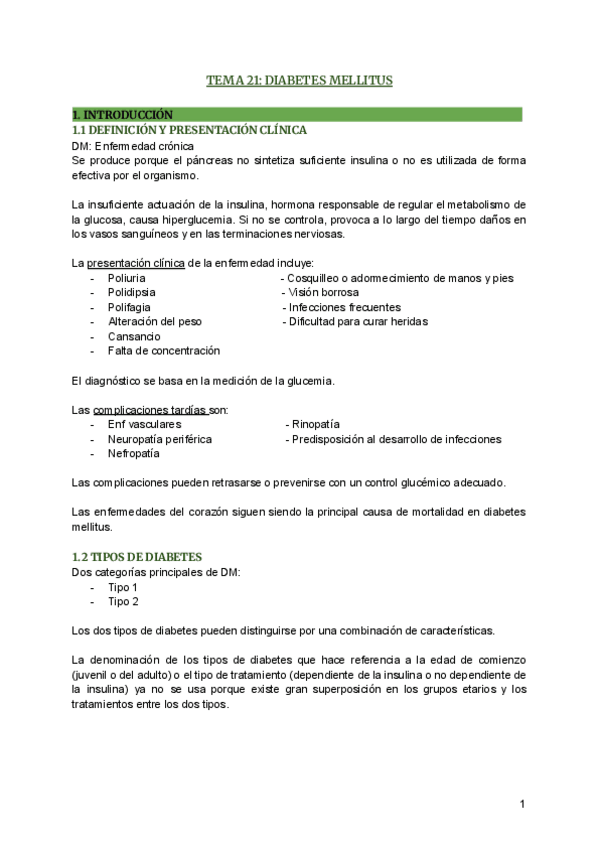 TEMA 21: DIABETES MELLITUS

1. INTRODUCCIÓN

1.1 DEFINICIÓN Y PRESENTACIÓN CLÍNICA

DM: Enfermedad crónica

Se produce porque el páncreas no sintetiza suficiente insulina o no es utilizada de forma efectiva por el organismo.

La insuficiente actuación de la insulina, hormona responsable de regular el metabolismo de la glucosa, causa hiperglucemia. Si no se controla, provoca a lo largo del tiempo daños en los vasos sanguíneos y en las terminaciones nerviosas.

La presentación clínica de la enfermedad incluye:
- Poliuria
- Polidipsia
- Polifagia
- Alteración del peso
- Cansancio
- Falta de concentración

- Cosquilleo o adormecimiento de manos y pies
- Visión borrosa
- Infecciones frecuentes
- Dificultad para curar heridas

El diagnóstico se basa en la medición de la glucemia.

Las complicaciones tardías son:
- Enf vasculares
- Neuropatía periférica
- Nefropatía

- Rinopatía
- Predisposición al desarrollo de infecciones

Las complicaciones pueden retrasarse o prevenirse con un control glucémico adecuado.

Las enfermedades del corazón siguen siendo la principal causa de mortalidad en diabetes mellitus.

1.2 TIPOS DE DIABETES

Dos categorías principales de DM:
- Tipo 1
- Tipo 2

Los dos tipos de diabetes pueden distinguirse por una combinación de características.

La denominación de los tipos de diabetes que hace referencia a la edad de comienzo (juvenil o del adulto) o el tipo de tratamiento (dependiente de la insulina o no dependiente de la insulina) ya no se usa porque existe gran superposición en los grupos etarios y los tratamientos entre los dos tipos.

1